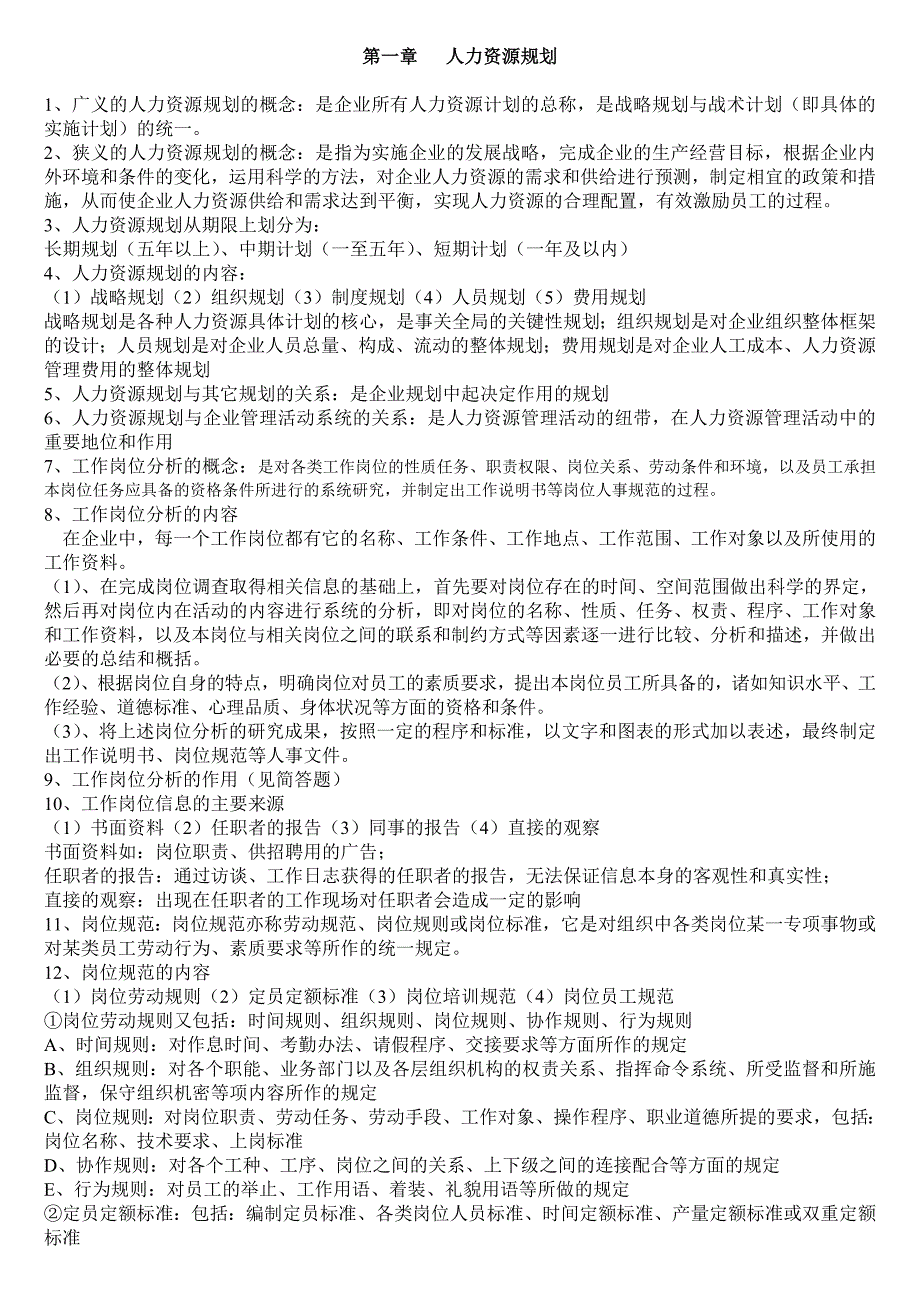 第一章　人力资源规划

1、广义的人力资源规划的概念：是企业所有人力资源计划的总称，是战略规划与战术计划（即具体的实施计划）的统一。
2、狭义的人力资源规划的概念：是指为实施企业的发展战略，完成企业的生产经营目标，根据企业内外环境和条件的变化，运用科学的方法，对企业人力资源的需求和供给进行预测，制定相宜的政策和措施，从而使企业人力资源供给和需求达到平衡，实现人力资源的合理配置，有效激励员工的过程。
3、人力资源规划从期限上划分为：
长期规划（五年以上）、中期计划（一至五年）、短期计划（一年及以内）
4、人力资源规划的内容：
（1）战略规划（2）组织规划（3）制度规划（4）人员规划（5）费用规划
战略规划是各种人力资源具体计划的核心，是事关全局的关键性规划；组织规划是对企业组织整体框架的设计；人员规划是对企业人员总量、构成、流动的整体规划；费用规划是对企业人工成本、人力资源管理费用的整体规划
5、人力资源规划与其它规划的关系：是企业规划中起决定作用的规划
6、人力资源规划与企业管理活动系统的关系：是人力资源管理活动的纽带，在人力资源管理活动中的重要地位和作用
7、工作岗位分析的概念：是对各类工作岗位的性质任务、职责权限、岗位关系、劳动条件和环境，以及员工承担本岗位任务应具备的资格条件所进行的系统研究，并制定出工作说明书等岗位人事规范的过程。
8、工作岗位分析的内容
在企业中，每一个工作岗位都有它的名称、工作条件、工作地点、工作范围、工作对象以及所使用的工作资料。
（1）、在完成岗位调查取得相关信息的基础上，首先要对岗位存在的时间、空间范围做出科学的界定，然后再对岗位内在活动的内容进行系统的分析，即对岗位的名称、性质、任务、权责、程序、工作对象和工作资料，以及本岗位与相关岗位之间的联系和制约方式等因素逐一进行比较、分析和描述，并做出必要的总结和概括。
（2）、根据岗位自身的特点，明确岗位对员工的素质要求，提出本岗位员工所具备的，诸如知识水平、工作经验、道德标准、心理品质、身体状况等方面的资格和条件。
（3）、将上述岗位分析的研究成果，按照一定的程序和标准，以文字和图表的形式加以表述，最终制定出工作说明书、岗位规范等人事文件。
9、工作岗位分析的作用（见简答题）
10、工作岗位信息的主要来源
（1）书面资料（2）任职者的报告（3）同事的报告（4）直接的观察
书面资料如：岗位职责、供招聘用的广告；
任职者的报告：通过访谈、工作日志获得的任职者的报告，无法保证信息本身的客观性和真实性；
直接的观察：出现在任职者的工作现场对任职者会造成一定的影响
11、岗位规范：岗位规范亦称劳动规范、岗位规则或岗位标准，它是对组织中各类岗位某一专项事物或对某类员工劳动行为、素质要求等所作的统一规定。
12、岗位规范的内容
（1）岗位劳动规则（2）定员定额标准（3）岗位培训规范（4）岗位员工规范
①岗位劳动规则又包括：时间规则、组织规则、岗位规则、协作规则、行为规则
A、时间规则：对作息时间、考勤办法、请假程序、交接要求等方面所作的规定
B、组织规则：对各个职能、业务部门以及各层组织机构的权责关系、指挥命令系统、所受监督和所施监督，保守组织机密等项内容所作的规定
C、岗位规则：对岗位职责、劳动任务、劳动手段、工作对象、操作程序、职业道德所提的要求，包括：岗位名称、技术要求、上岗标准
D、协作规则：对各个工种、工序、岗位之间的关系、上下级之间的连接配合等方面的规定
E、行为规则：对员工的举止、工作用语、着装、礼貌用语等所做的规定
②定员定额标准：包括：编制定员标准、各类岗位人员标准、时间定额标准、产量定额标准或双重定额标准